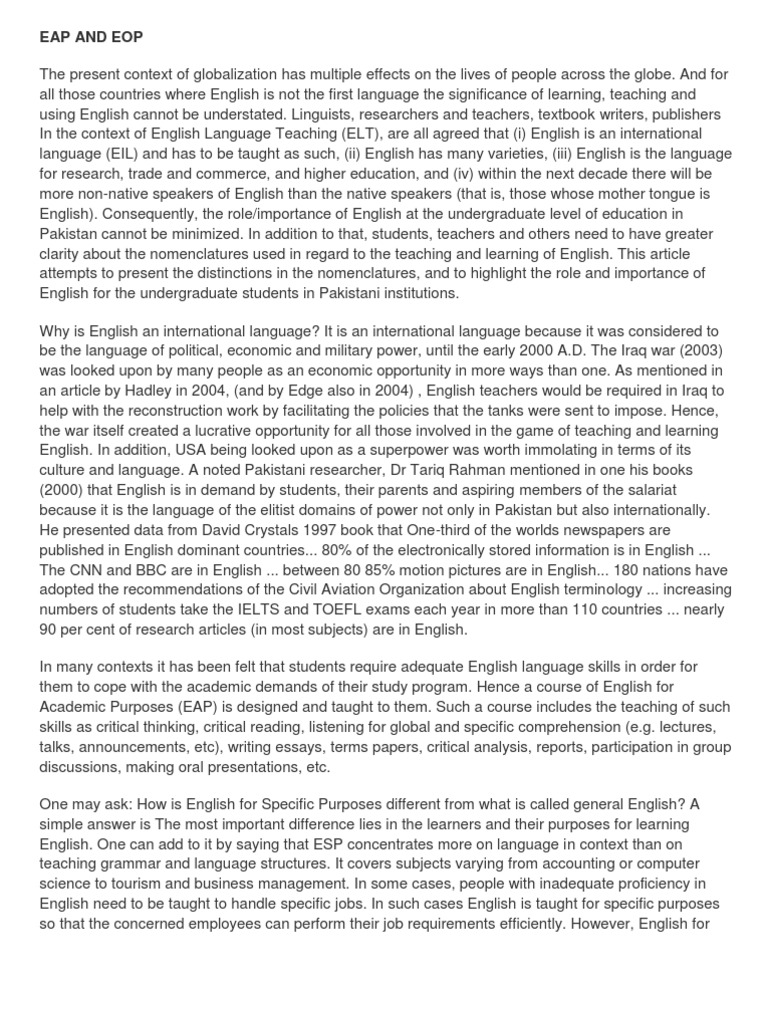 EAP AND EOP

The present context of globalization has multiple effects on the lives of people across the globe. And for all those countries where English is not the first language the significance of learning, teaching and using English cannot be understated. Linguists, researchers and teachers, textbook writers, publishers In the context of English Language Teaching (ELT), are all agreed that (i) English is an international language (EIL) and has to be taught as such, (ii) English has many varieties, (iii) English is the language for research, trade and commerce, and higher education, and (iv) within the next decade there will be more non-native speakers of English than the native speakers (that is, those whose mother tongue is English). Consequently, the role/importance of English at the undergraduate level of education in Pakistan cannot be minimized. In addition to that, students, teachers and others need to have greater clarity about the nomenclatures used in regard to the teaching and learning of English. This article attempts to present the distinctions in the nomenclatures, and to highlight the role and importance of English for the undergraduate students in Pakistani institutions.

Why is English an international language? It is an international language because it was considered to be the language of political, economic and military power, until the early 2000 A.D. The Iraq war (2003) was looked upon by many people as an economic opportunity in more ways than one. As mentioned in an article by Hadley in 2004, (and by Edge also in 2004) , English teachers would be required in Iraq to help with the reconstruction work by facilitating the policies that the tanks were sent to impose. Hence, the war itself created a lucrative opportunity for all those involved in the game of teaching and learning English. In addition, USA being looked upon as a superpower was worth immolating in terms of its culture and language. A noted Pakistani researcher, Dr Tariq Rahman mentioned in one his books (2000) that English is in demand by students, their parents and aspiring members of the salariat because it is the language of the elitist domains of power not only in Pakistan but also internationally. He presented data from David Crystals 1997 book that One-third of the worlds newspapers are published in English dominant countries... 80% of the electronically stored information is in English ... The CNN and BBC are in English ... between 80 85% motion pictures are in English... 180 nations have adopted the recommendations of the Civil Aviation Organization about English terminology ... increasing numbers of students take the IELTS and TOEFL exams each year in more than 110 countries ... nearly 90 per cent of research articles (in most subjects) are in English.

In many contexts it has been felt that students require adequate English language skills in order for them to cope with the academic demands of their study program. Hence a course of English for Academic Purposes (EAP) is designed and taught to them. Such a course includes the teaching of such skills as critical thinking, critical reading, listening for global and specific comprehension (e.g. lectures, talks, announcements, etc), writing essays, terms papers, critical analysis, reports, participation in group discussions, making oral presentations, etc.

One may ask: How is English for Specific Purposes different from what is called general English? A simple answer is The most important difference lies in the learners and their purposes for learning English. One can add to it by saying that ESP concentrates more on language in context than on teaching grammar and language structures. It covers subjects varying from accounting or computer science to tourism and business management. In some cases, people with inadequate proficiency in English need to be taught to handle specific jobs. In such cases English is taught for specific purposes so that the concerned employees can perform their job requirements efficiently. However, English for